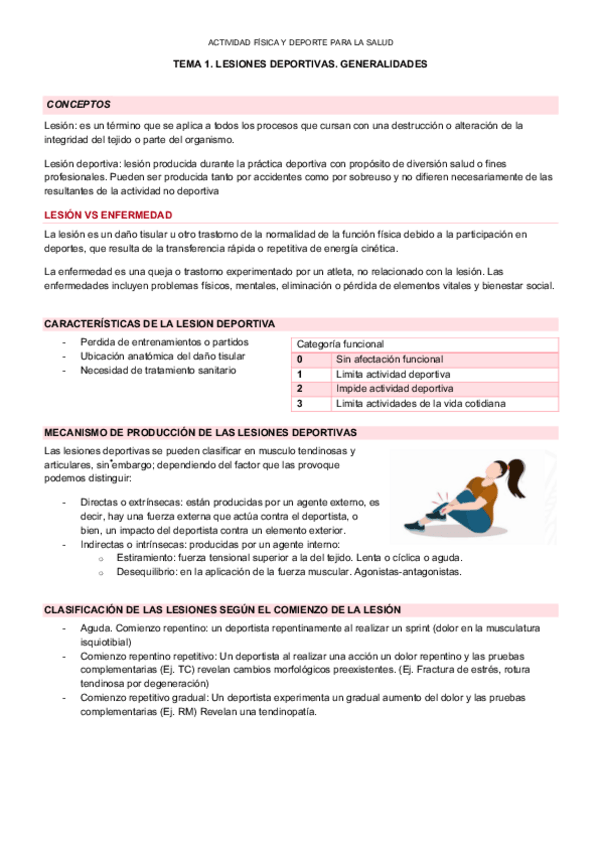 ACTIVIDAD FÍSICA Y DEPORTE PARA LA SALUD

TEMA 1. LESIONES DEPORTIVAS. GENERALIDADES

CONCEPTOS

Lesión: es un término que se aplica a todos los procesos que cursan con una destrucción o alteración de la integridad del tejido o parte del organismo.

Lesión deportiva: lesión producida durante la práctica deportiva con propósito de diversión salud o fines profesionales. Pueden ser producida tanto por accidentes como por sobreuso y no difieren necesariamente de las resultantes de la actividad no deportiva

LESIÓN VS ENFERMEDAD

La lesión es un daño tisular u otro trastorno de la normalidad de la función física debido a la participación en deportes, que resulta de la transferencia rápida o repetitiva de energía cinética.

La enfermedad es una queja o trastorno experimentado por un atleta, no relacionado con la lesión. Las enfermedades incluyen problemas físicos, mentales, eliminación o pérdida de elementos vitales y bienestar social.

CARACTERÍSTICAS DE LA LESION DEPORTIVA

- Perdida de entrenamientos o partidos
- Ubicación anatómica del daño tisular
- Necesidad de tratamiento sanitario

| Categoría funcional | |
|---|---|
| 0 | Sin afectación funcional |
| 1 | Limita actividad deportiva |
| 2 | Impide actividad deportiva |
| 3 | Limita actividades de la vida cotidiana |

MECANISMO DE PRODUCCIÓN DE LAS LESIONES DEPORTIVAS

Las lesiones deportivas se pueden clasificar en musculo tendinosas y articulares, sin embargo; dependiendo del factor que las provoque podemos distinguir:

- Directas o extrínsecas: están producidas por un agente externo, es decir, hay una fuerza externa que actúa contra el deportista, o bien, un impacto del deportista contra un elemento exterior.
- Indirectas o intrínsecas: producidas por un agente interno:
  o Estiramiento: fuerza tensional superior a la del tejido. Lenta o cíclica o aguda.
  o Desequilibrio: en la aplicación de la fuerza muscular. Agonistas-antagonistas.

CLASIFICACIÓN DE LAS LESIONES SEGÚN EL COMIENZO DE LA LESIÓN

- Aguda. Comienzo repentino: un deportista repentinamente al realizar un sprint (dolor en la musculatura isquiotibial)
- Comienzo repentino repetitivo: Un deportista al realizar una acción un dolor repentino y las pruebas complementarias (Ej. TC) revelan cambios morfológicos preexistentes. (Ej. Fractura de estrés, rotura tendinosa por degeneración)
- Comienzo repetitivo gradual: Un deportista experimenta un gradual aumento del dolor y las pruebas complementarias (Ej. RM) Revelan una tendinopatía.